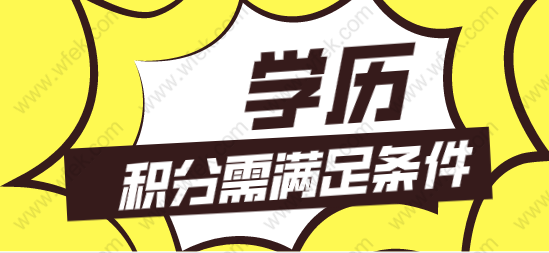 学历
积分需满足条件

www.wfek.com